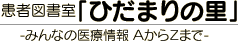 患者図書室「ひだまりの里」
-みんなの医療情報 AからZまで-